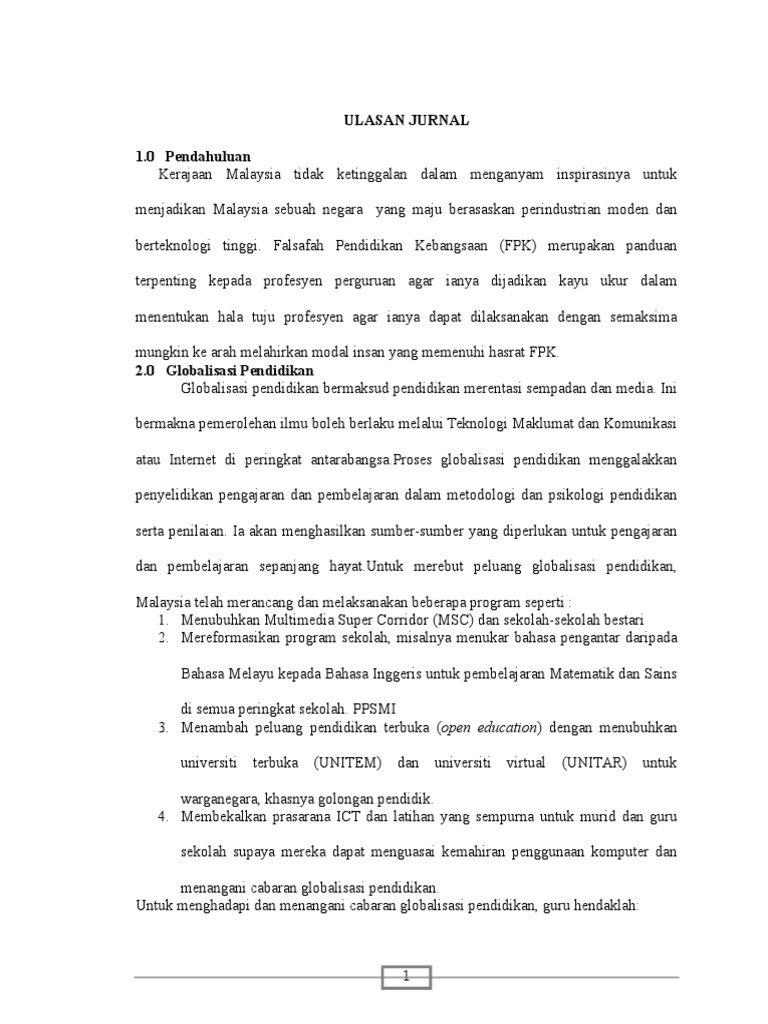 ULASAN JURNAL

1.0 Pendahuluan

Kerajaan Malaysia tidak ketinggalan dalam menganyam inspirasinya untuk menjadikan Malaysia sebuah negara yang maju berasaskan perindustrian moden dan berteknologi tinggi. Falsafah Pendidikan Kebangsaan (FPK) merupakan panduan terpenting kepada profesyen perguruan agar ianya dijadikan kayu ukur dalam menentukan hala tuju profesyen agar ianya dapat dilaksanakan dengan semaksima mungkin ke arah melahirkan modal insan yang memenuhi hasrat FPK.

2.0 Globalisasi Pendidikan

Globalisasi pendidikan bermaksud pendidikan merentasi sempadan dan media. Ini bermakna pemerolehan ilmu boleh berlaku melalui Teknologi Maklumat dan Komunikasi atau Internet di peringkat antarabangsa.Proses globalisasi pendidikan menggalakkan penyelidikan pengajaran dan pembelajaran dalam metodologi dan psikologi pendidikan serta penilaian. Ia akan menghasilkan sumber-sumber yang diperlukan untuk pengajaran dan pembelajaran sepanjang hayat.Untuk merebut peluang globalisasi pendidikan, Malaysia telah merancang dan melaksanakan beberapa program seperti :

1. Menubuhkan Multimedia Super Corridor (MSC) dan sekolah-sekolah bestari
2. Mereformasikan program sekolah, misalnya menukar bahasa pengantar daripada Bahasa Melayu kepada Bahasa Inggeris untuk pembelajaran Matematik dan Sains di semua peringkat sekolah. PPSMI
3. Menambah peluang pendidikan terbuka (open education) dengan menubuhkan universiti terbuka (UNITEM) dan universiti virtual (UNITAR) untuk warganegara, khasnya golongan pendidik.
4. Membekalkan prasarana ICT dan latihan yang sempurna untuk murid dan guru sekolah supaya mereka dapat menguasai kemahiran penggunaan komputer dan menangani cabaran globalisasi pendidikan.

Untuk menghadapi dan menangani cabaran globalisasi pendidikan, guru hendaklah:

1